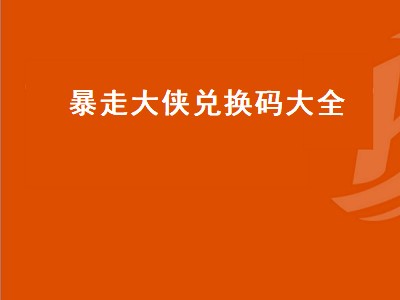 暴走大侠兑换码大全